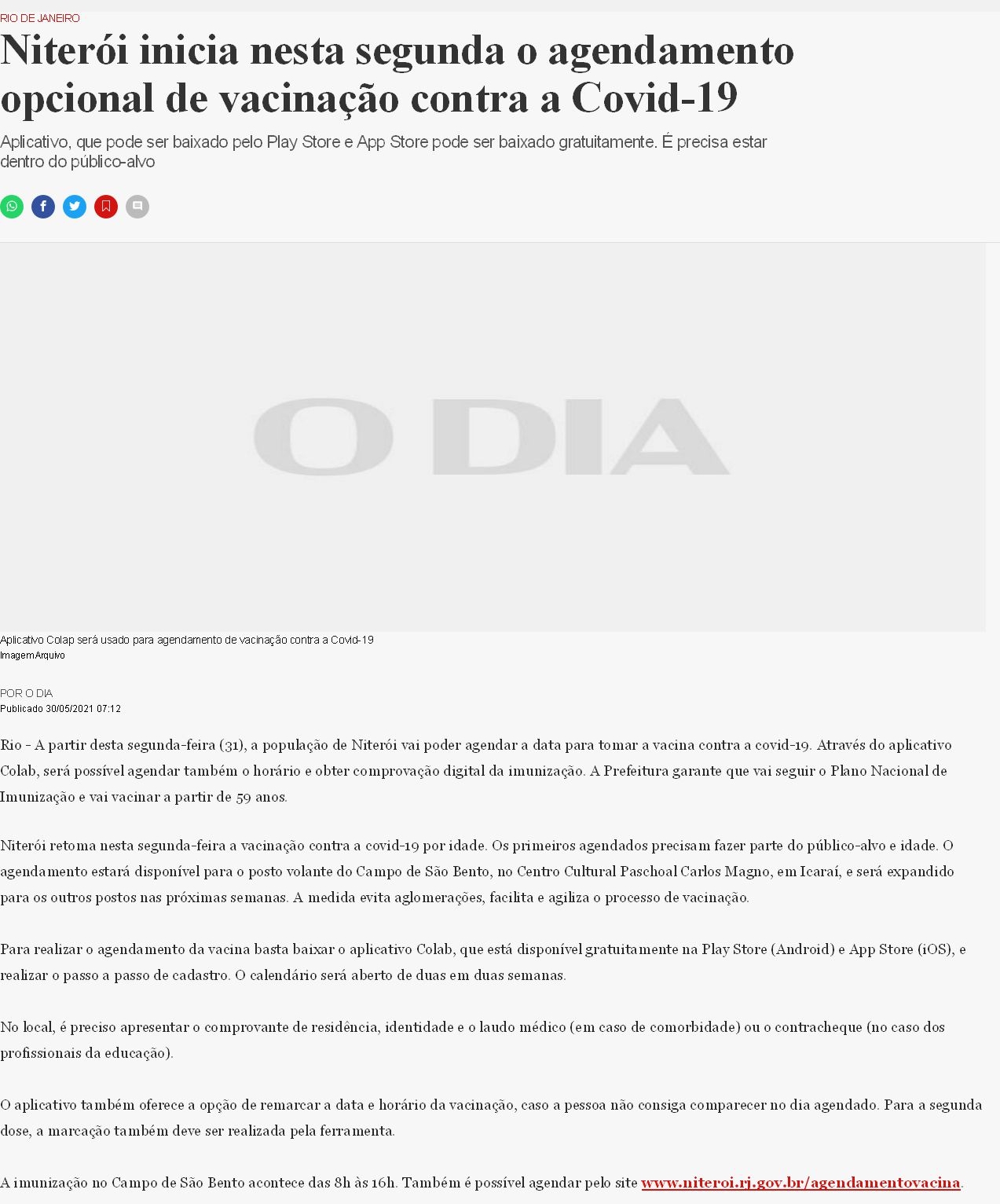 RIO DE JANEIRO

Niterói inicia nesta segunda o agendamento opcional de vacinação contra a Covid-19

Aplicativo, que pode ser baixado pelo Play Store e App Store pode ser baixado gratuitamente. É precisa estar dentro do público-alvo

O DIA

Aplicativo Colap será usado para agendamento de vacinação contra a Covid-19
Imagem Arquivo

POR O DIA
Publicado 30/05/2021 07:12

Rio - A partir desta segunda-feira (31), a população de Niterói vai poder agendar a data para tomar a vacina contra a covid-19. Através do aplicativo Colab, será possível agendar também o horário e obter comprovação digital da imunização. A Prefeitura garante que vai seguir o Plano Nacional de Imunização e vai vacinar a partir de 59 anos.

Niterói retoma nesta segunda-feira a vacinação contra a covid-19 por idade. Os primeiros agendados precisam fazer parte do público-alvo e idade. O agendamento estará disponível para o posto volante do Campo de São Bento, no Centro Cultural Paschoal Carlos Magno, em Icaraí, e será expandido para os outros postos nas próximas semanas. A medida evita aglomerações, facilita e agiliza o processo de vacinação.

Para realizar o agendamento da vacina basta baixar o aplicativo Colab, que está disponível gratuitamente na Play Store (Android) e App Store (iOS), e realizar o passo a passo de cadastro. O calendário será aberto de duas em duas semanas.

No local, é preciso apresentar o comprovante de residência, identidade e o laudo médico (em caso de comorbidade) ou o contracheque (no caso dos profissionais da educação).

O aplicativo também oferece a opção de remarcar a data e horário da vacinação, caso a pessoa não consiga comparecer no dia agendado. Para a segunda dose, a marcação também deve ser realizada pela ferramenta.

A imunização no Campo de São Bento acontece das 8h às 16h. Também é possível agendar pelo site www.niteroi.rj.gov.br/agendamentovacina.